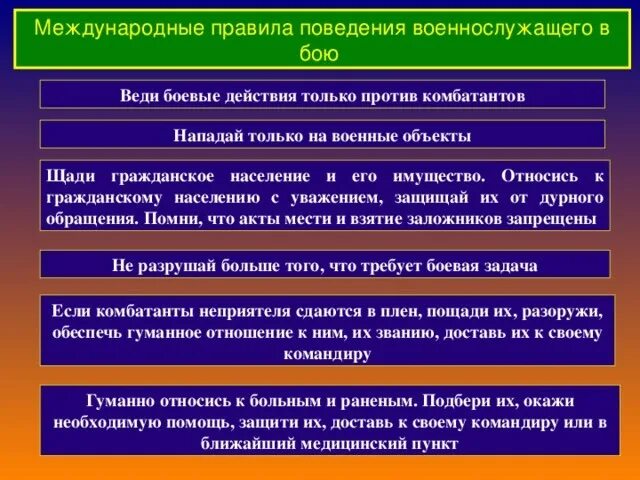 Международные правила поведения военнослужащего в бою

Веди боевые действия только против комбатантов

Нападай только на военные объекты

Щади гражданское население и его имущество. Относись к гражданскому населению с уважением, защищай их от дурного обращения. Помни, что акты мести и взятие заложников запрещены

Не разрушай больше того, что требует боевая задача

Если комбатанты неприятеля сдаются в плен, пощади их, разоружи, обеспечь гуманное отношение к ним, их званию, доставь их к своему командиру

Гуманно относись к больным и раненым. Подбери их, окажи необходимую помощь, защити их, доставь к своему командиру или в ближайший медицинский пункт